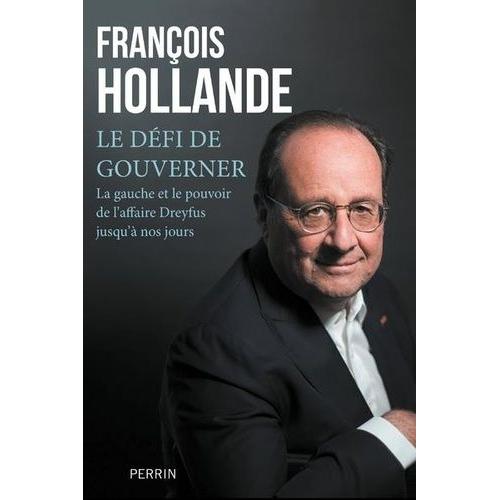 FRANÇOIS
HOLLANDE

LE DÉFI DE GOUVERNER

La gauche et le pouvoir de l'affaire Dreyfus jusqu'à nos jours

PERRIN